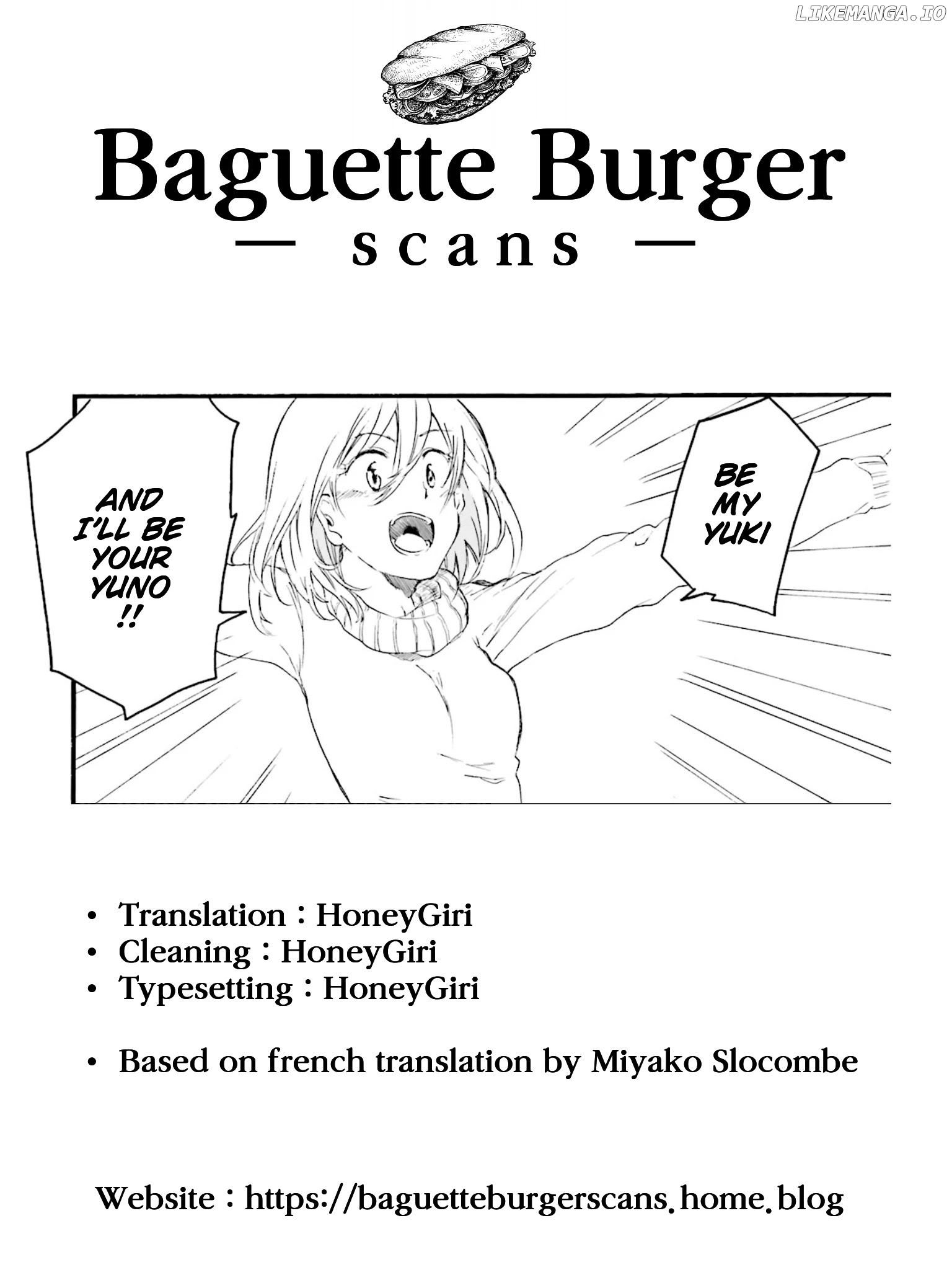 Baguette Burger
— scans —

AND I'LL BE YOUR YUNO !!

BE MY YUKI

• Translation : HoneyGiri
• Cleaning : HoneyGiri
• Typesetting : HoneyGiri

• Based on french translation by Miyako Slocombe

Website : https://baguetteburgerscans.home.blog

LIKEMANGA.IO